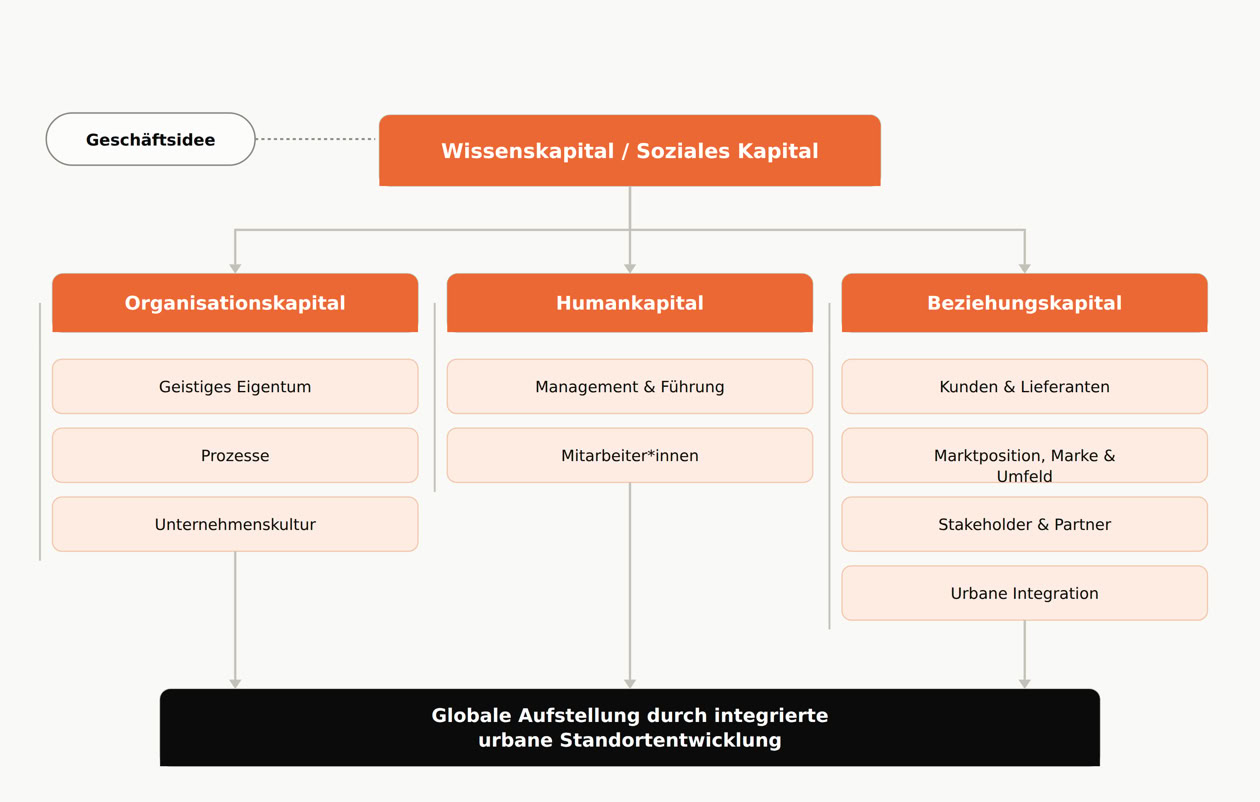 Geschäftsidee

Wissenskapital / Soziales Kapital

Organisationskapital

Geistiges Eigentum

Prozesse

Unternehmenskultur

Humankapital

Management & Führung

Mitarbeiter*innen

Beziehungskapital

Kunden & Lieferanten

Marktposition, Marke & Umfeld

Stakeholder & Partner

Urbane Integration

Globale Aufstellung durch integrierte urbane Standortentwicklung